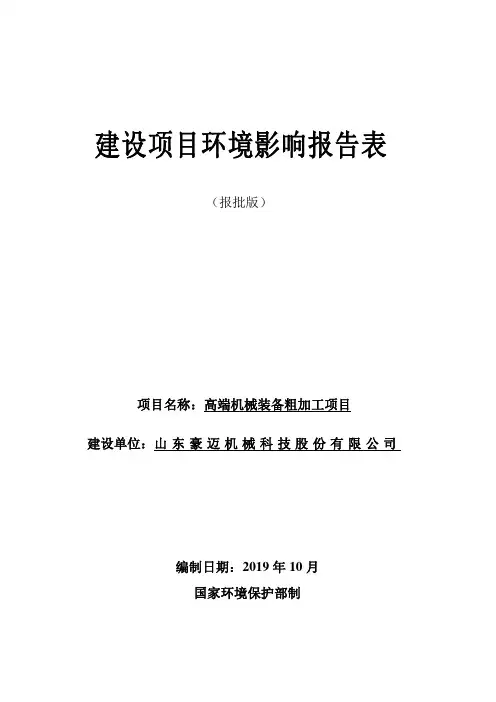 建设项目环境影响报告表

（报批版）

项目名称：高端机械装备粗加工项目

建设单位：山东豪迈机械科技股份有限公司

编制日期：2019 年 10 月

国家环境保护部制